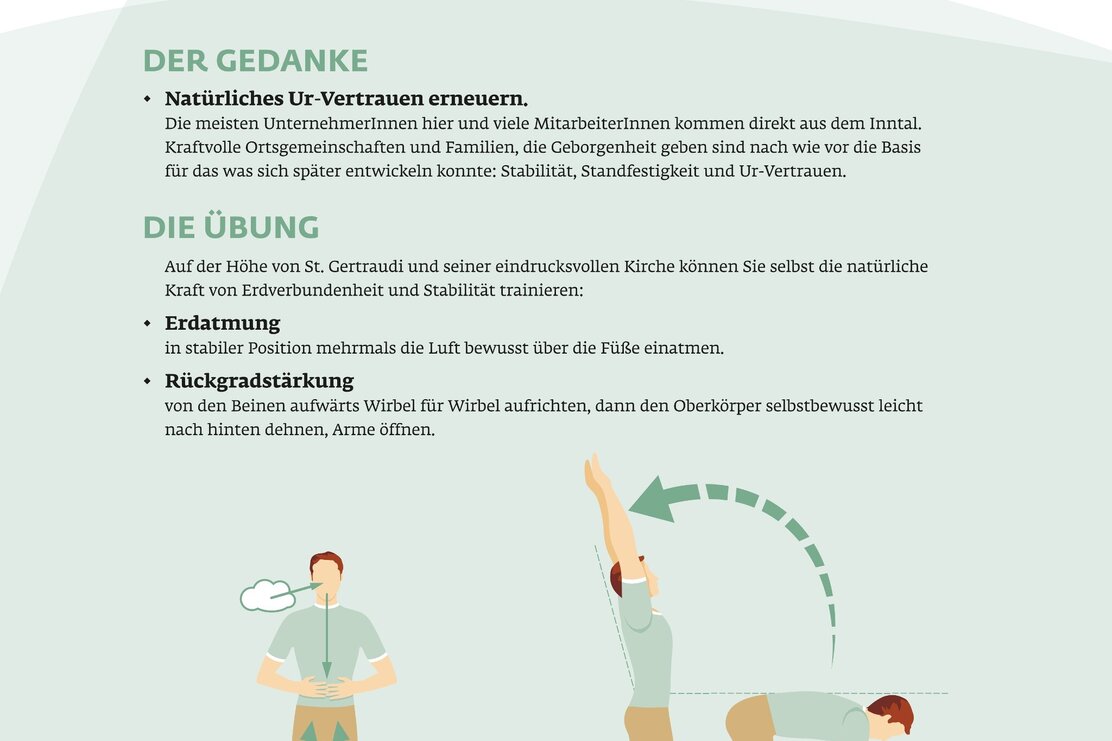 DER GEDANKE

• Natürliches Ur-Vertrauen erneuern.
Die meisten UnternehmerInnen hier und viele MitarbeiterInnen kommen direkt aus dem Inntal. Kraftvolle Ortsgemeinschaften und Familien, die Geborgenheit geben sind nach wie vor die Basis für das was sich später entwickeln konnte: Stabilität, Standfestigkeit und Ur-Vertrauen.

DIE ÜBUNG

Auf der Höhe von St. Gertraudi und seiner eindrucksvollen Kirche können Sie selbst die natürliche Kraft von Erdverbundenheit und Stabilität trainieren:

• Erdatmung
in stabiler Position mehrmals die Luft bewusst über die Füße einatmen.

• Rückgradstärkung
von den Beinen aufwärts Wirbel für Wirbel aufrichten, dann den Oberkörper selbstbewusst leicht nach hinten dehnen, Arme öffnen.